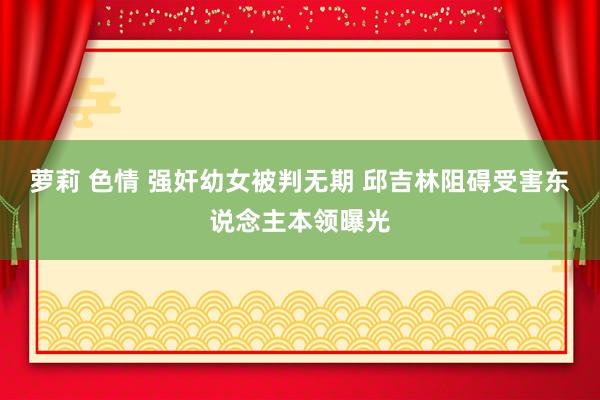 萝莉 色情 强奸幼女被判无期 邱吉林阻碍受害东说念主本领曝光